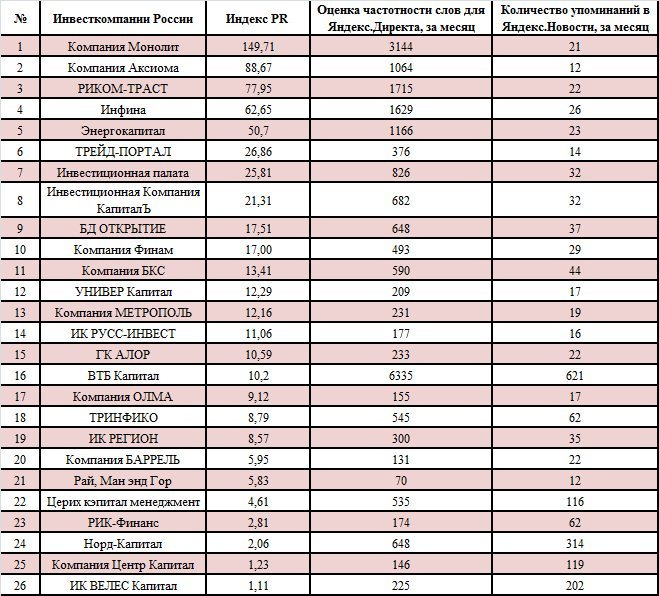 | № | Инвесткомпании России | Индекс PR | Оценка частотности слов для Яндекс.Директа, за месяц | Количество упоминаний в Яндекс.Новости, за месяц |
|---|---|---|---|---|
| 1 | Компания Монолит | 149,71 | 3144 | 21 |
| 2 | Компания Аксиома | 88,67 | 1064 | 12 |
| 3 | РИКОМ-ТРАСТ | 77,95 | 1715 | 22 |
| 4 | Инфина | 62,65 | 1629 | 26 |
| 5 | Энергокапитал | 50,7 | 1166 | 23 |
| 6 | ТРЕЙД-ПОРТАЛ | 26,86 | 376 | 14 |
| 7 | Инвестиционная палата | 25,81 | 826 | 32 |
| 8 | Инвестиционная Компания КапиталЪ | 21,31 | 682 | 32 |
| 9 | БД ОТКРЫТИЕ | 17,51 | 648 | 37 |
| 10 | Компания Финам | 17,00 | 493 | 29 |
| 11 | Компания БКС | 13,41 | 590 | 44 |
| 12 | УНИВЕР Капитал | 12,29 | 209 | 17 |
| 13 | Компания МЕТРОПОЛЬ | 12,16 | 231 | 19 |
| 14 | ИК РУСС-ИНВЕСТ | 11,06 | 177 | 16 |
| 15 | ГК АЛОР | 10,59 | 233 | 22 |
| 16 | ВТБ Капитал | 10,2 | 6335 | 621 |
| 17 | Компания ОЛМА | 9,12 | 155 | 17 |
| 18 | ТРИНФИКО | 8,79 | 545 | 62 |
| 19 | ИК РЕГИОН | 8,57 | 300 | 35 |
| 20 | Компания БАРРЕЛЬ | 5,95 | 131 | 22 |
| 21 | Рай, Ман энд Гор | 5,83 | 70 | 12 |
| 22 | Церих кэпитал менеджмент | 4,61 | 535 | 116 |
| 23 | РИК-Финанс | 2,81 | 174 | 62 |
| 24 | Норд-Капитал | 2,06 | 648 | 314 |
| 25 | Компания Центр Капитал | 1,23 | 146 | 119 |
| 26 | ИК ВЕЛЕС Капитал | 1,11 | 225 | 202 |